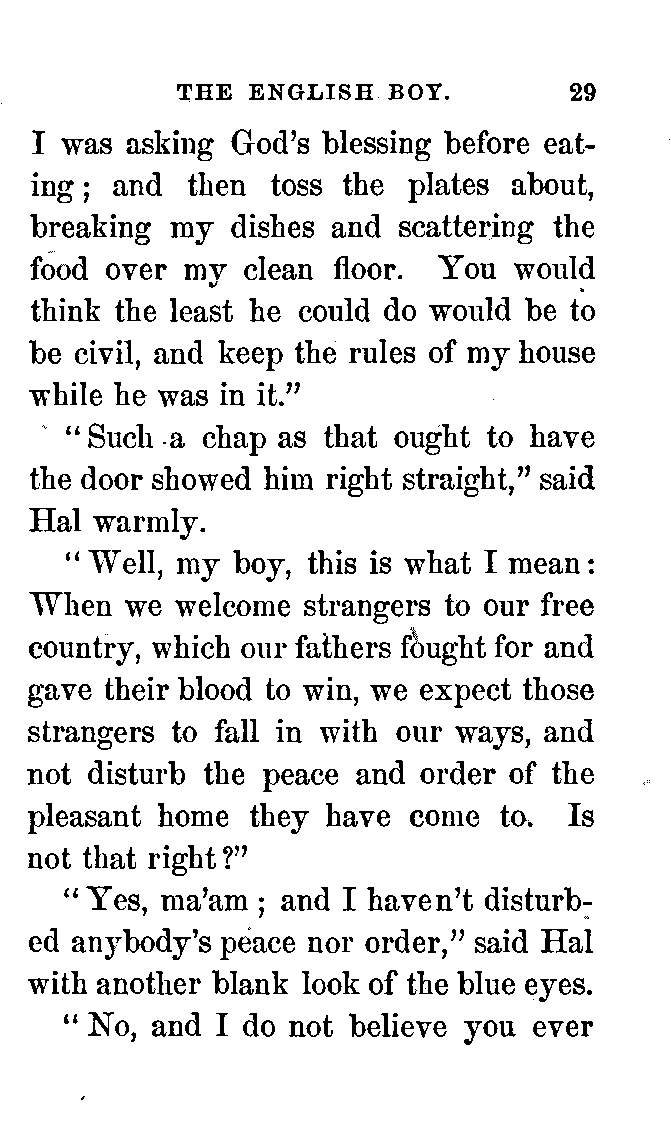 THE ENGLISH BOY. 29

I was asking God's blessing before eating; and then toss the plates about, breaking my dishes and scattering the food over my clean floor. You would think the least he could do would be to be civil, and keep the rules of my house while he was in it."

"Such a chap as that ought to have the door showed him right straight," said Hal warmly.

"Well, my boy, this is what I mean: When we welcome strangers to our free country, which our fathers fought for and gave their blood to win, we expect those strangers to fall in with our ways, and not disturb the peace and order of the pleasant home they have come to. Is not that right?"

"Yes, ma'am; and I haven't disturbed anybody's peace nor order," said Hal with another blank look of the blue eyes.

"No, and I do not believe you ever